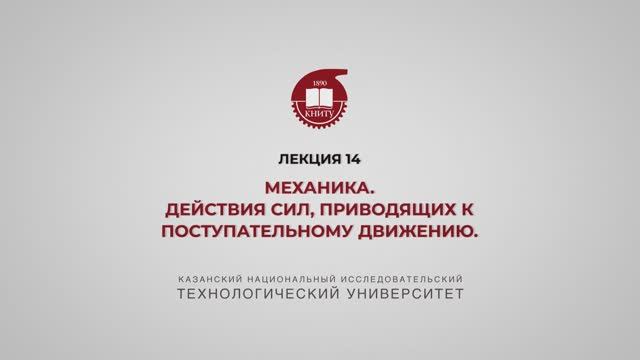 1890
КНИТУ

ЛЕКЦИЯ 14

МЕХАНИКА.
ДЕЙСТВИЯ СИЛ, ПРИВОДЯЩИХ К ПОСТУПАТЕЛЬНОМУ ДВИЖЕНИЮ.

КАЗАНСКИЙ НАЦИОНАЛЬНЫЙ ИССЛЕДОВАТЕЛЬСКИЙ
ТЕХНОЛОГИЧЕСКИЙ УНИВЕРСИТЕТ